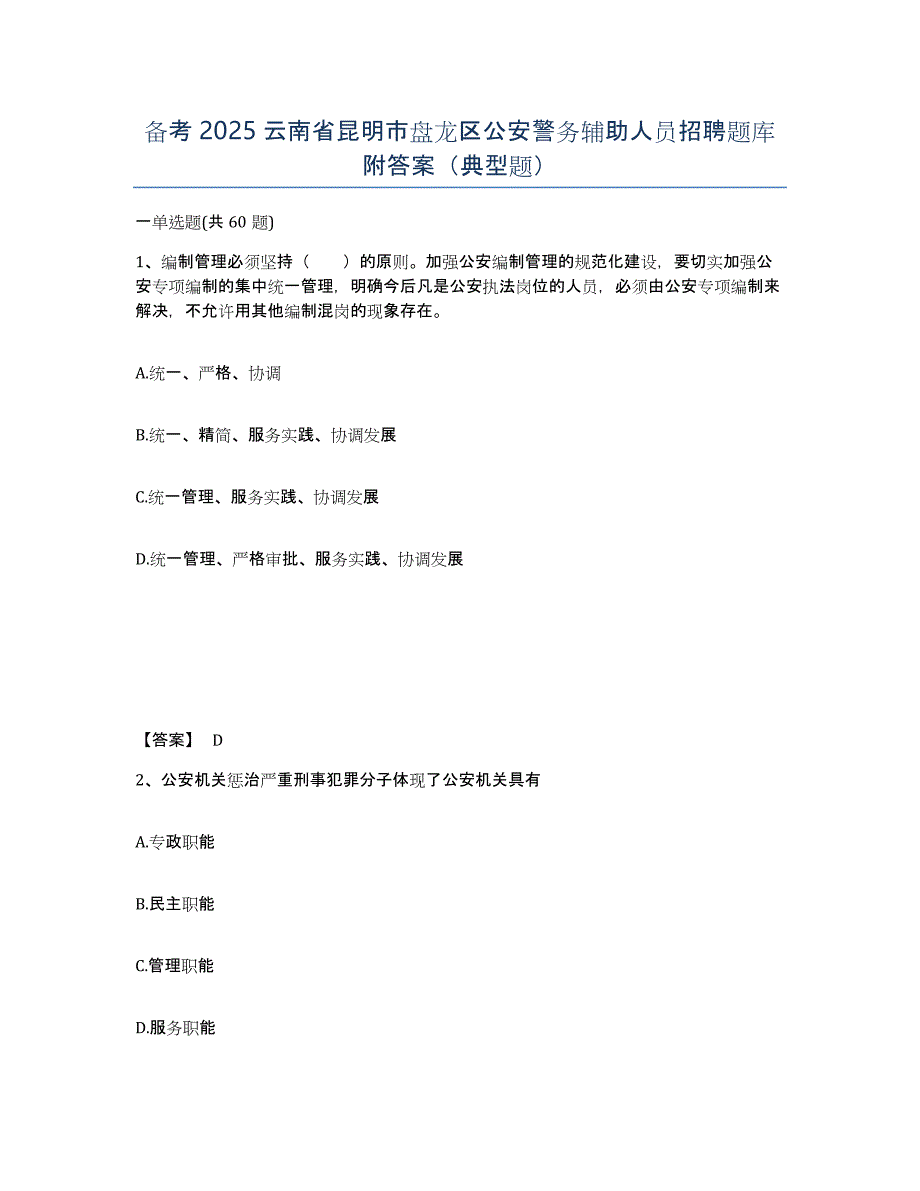 备考 2025 云南省昆明市盘龙区公安警务辅助人员招聘题库附答案（典型题）

一单选题(共 60 题)

1、编制管理必须坚持（　　）的原则。加强公安编制管理的规范化建设，要切实加强公安专项编制的集中统一管理，明确今后凡是公安执法岗位的人员，必须由公安专项编制来解决，不允许用其他编制混岗的现象存在。

A.统一、严格、协调

B.统一、精简、服务实践、协调发展

C.统一管理、服务实践、协调发展

D.统一管理、严格审批、服务实践、协调发展

【答案】 D

2、公安机关惩治严重刑事犯罪分子体现了公安机关具有

A.专政职能

B.民主职能

C.管理职能

D.服务职能